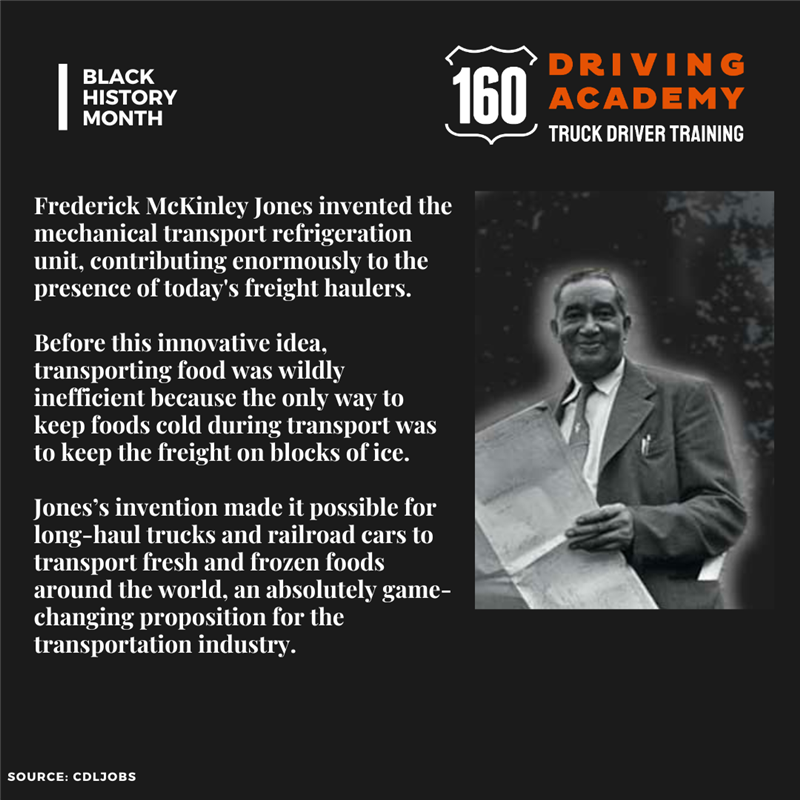 BLACK HISTORY MONTH

160 DRIVING ACADEMY
TRUCK DRIVER TRAINING

Frederick McKinley Jones invented the mechanical transport refrigeration unit, contributing enormously to the presence of today's freight haulers.

Before this innovative idea, transporting food was wildly inefficient because the only way to keep foods cold during transport was to keep the freight on blocks of ice.

Jones's invention made it possible for long-haul trucks and railroad cars to transport fresh and frozen foods around the world, an absolutely game-changing proposition for the transportation industry.

SOURCE: CDLJOBS